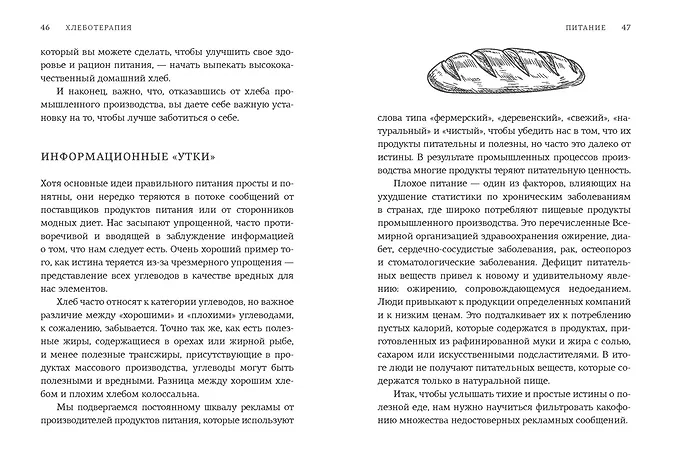 46 ХЛЕБОТЕРАПИЯ

который вы можете сделать, чтобы улучшить свое здоровье и рацион питания, — начать выпекать высококачественный домашний хлеб.

И наконец, важно, что, отказавшись от хлеба промышленного производства, вы даете себе важную установку на то, чтобы лучше заботиться о себе.

ИНФОРМАЦИОННЫЕ «УТКИ»

Хотя основные идеи правильного питания просты и понятны, они нередко теряются в потоке сообщений от поставщиков продуктов питания или от сторонников модных диет. Нас засыпают упрощенной, часто противоречивой и вводящей в заблуждение информацией о том, что нам следует есть. Очень хороший пример того, как истина теряется из-за чрезмерного упрощения — представление всех углеводов в качестве вредных для нас элементов.

Хлеб часто относят к категории углеводов, но важное различие между «хорошими» и «плохими» углеводами, к сожалению, забывается. Точно так же, как есть полезные жиры, содержащиеся в орехах или жирной рыбе, и менее полезные трансжиры, присутствующие в продуктах массового производства, углеводы могут быть полезными и вредными. Разница между хорошим хлебом и плохим хлебом колоссальна.

Мы подвергаемся постоянному шквалу рекламы от производителей продуктов питания, которые используют

ПИТАНИЕ 47

слова типа «фермерский», «деревенский», «свежий», «натуральный» и «чистый», чтобы убедить нас в том, что их продукты питательны и полезны, но часто это далеко от истины. В результате промышленных процессов производства многие продукты теряют питательную ценность.

Плохое питание — один из факторов, влияющих на ухудшение статистики по хроническим заболеваниям в странах, где широко потребляют пищевые продукты промышленного производства. Это перечисленные Всемирной организацией здравоохранения ожирение, диабет, сердечно-сосудистые заболевания, рак, остеопороз и стоматологические заболевания. Дефицит питательных веществ привел к новому и удивительному явлению: ожирению, сопровождающемуся недоеданием. Люди привыкают к продукции определенных компаний и к низким ценам. Это подталкивает их к потреблению пустых калорий, которые содержатся в продуктах, приготовленных из рафинированной муки и жира с солью, сахаром или искусственными подсластителями. В итоге люди не получают питательных веществ, которые содержатся только в натуральной пище.

Итак, чтобы услышать тихие и простые истины о полезной еде, нам нужно научиться фильтровать какофонию множества недостоверных рекламных сообщений.